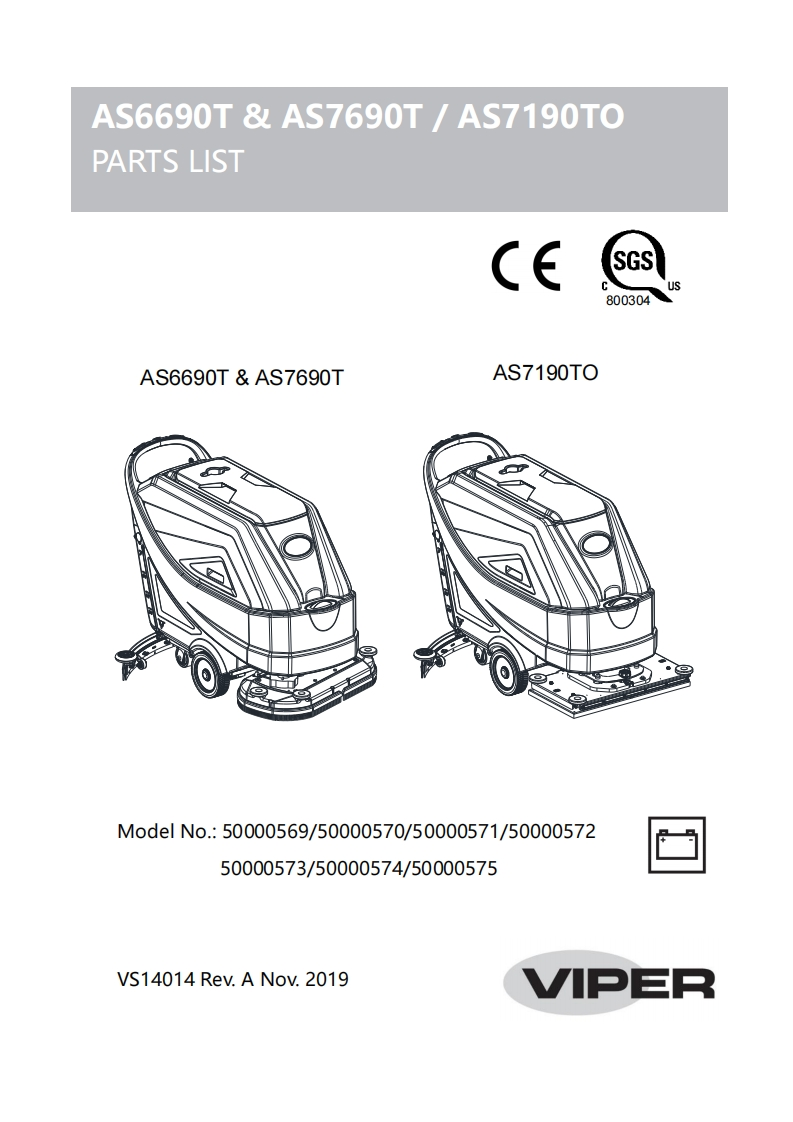 AS6690T & AS7690T / AS7190TO
PARTS LIST

CE

SGS
C US
800304

AS6690T & AS7690T

AS7190TO

Model No.: 50000569/50000570/50000571/50000572
50000573/50000574/50000575

VS14014 Rev. A Nov. 2019

VIPER